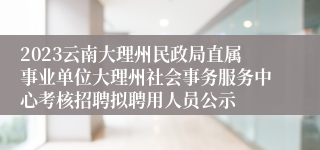 2023云南大理州民政局直属事业单位大理州社会事务服务中心考核招聘拟聘用人员公示